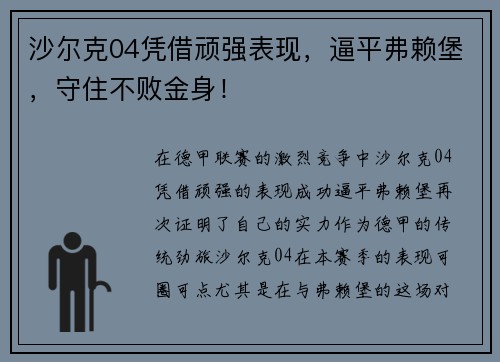 沙尔克04凭借顽强表现，逼平弗赖堡，守住不败金身！

在德甲联赛的激烈竞争中沙尔克04凭借顽强的表现成功逼平弗赖堡再次证明了自己的实力作为德甲的传统劲旅沙尔克04在本赛季的表现可圈可点尤其是在与弗赖堡的这场对